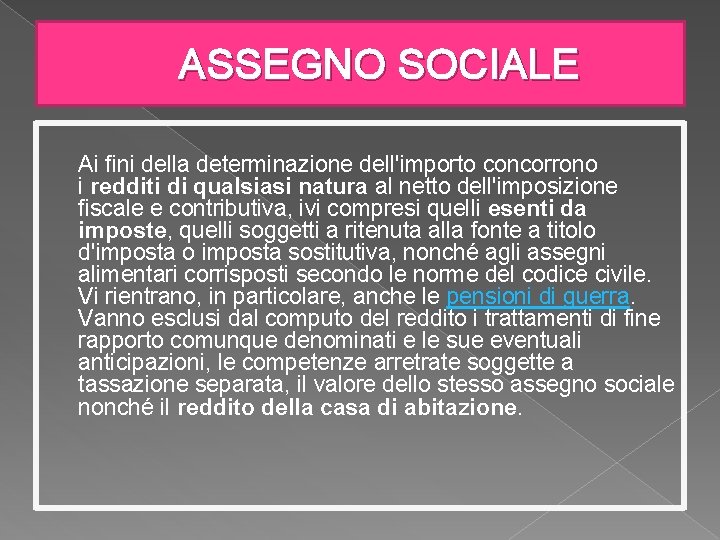 ASSEGNO SOCIALE

Ai fini della determinazione dell'importo concorrono i redditi di qualsiasi natura al netto dell'imposizione fiscale e contributiva, ivi compresi quelli esenti da imposte, quelli soggetti a ritenuta alla fonte a titolo d'imposta o imposta sostitutiva, nonché agli assegni alimentari corrisposti secondo le norme del codice civile. Vi rientrano, in particolare, anche le pensioni di guerra. Vanno esclusi dal computo del reddito i trattamenti di fine rapporto comunque denominati e le sue eventuali anticipazioni, le competenze arretrate soggette a tassazione separata, il valore dello stesso assegno sociale nonché il reddito della casa di abitazione.